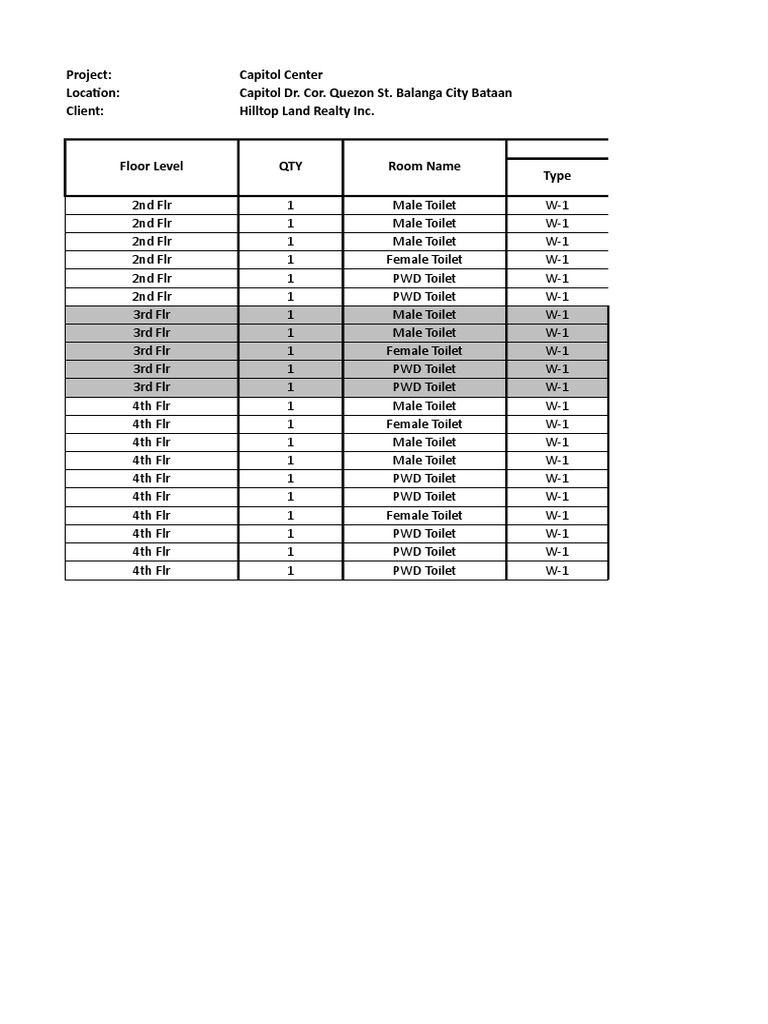 Project: Capitol Center
Location: Capitol Dr. Cor. Quezon St. Balanga City Bataan
Client: Hilltop Land Realty Inc.

| Floor Level | QTY | Room Name | Type |
|---|---|---|---|
| 2nd Flr | 1 | Male Toilet | W-1 |
| 2nd Flr | 1 | Male Toilet | W-1 |
| 2nd Flr | 1 | Male Toilet | W-1 |
| 2nd Flr | 1 | Female Toilet | W-1 |
| 2nd Flr | 1 | PWD Toilet | W-1 |
| 2nd Flr | 1 | PWD Toilet | W-1 |
| 3rd Flr | 1 | Male Toilet | W-1 |
| 3rd Flr | 1 | Male Toilet | W-1 |
| 3rd Flr | 1 | Female Toilet | W-1 |
| 3rd Flr | 1 | PWD Toilet | W-1 |
| 3rd Flr | 1 | PWD Toilet | W-1 |
| 4th Flr | 1 | Male Toilet | W-1 |
| 4th Flr | 1 | Female Toilet | W-1 |
| 4th Flr | 1 | Male Toilet | W-1 |
| 4th Flr | 1 | Male Toilet | W-1 |
| 4th Flr | 1 | PWD Toilet | W-1 |
| 4th Flr | 1 | PWD Toilet | W-1 |
| 4th Flr | 1 | Female Toilet | W-1 |
| 4th Flr | 1 | PWD Toilet | W-1 |
| 4th Flr | 1 | PWD Toilet | W-1 |
| 4th Flr | 1 | PWD Toilet | W-1 |